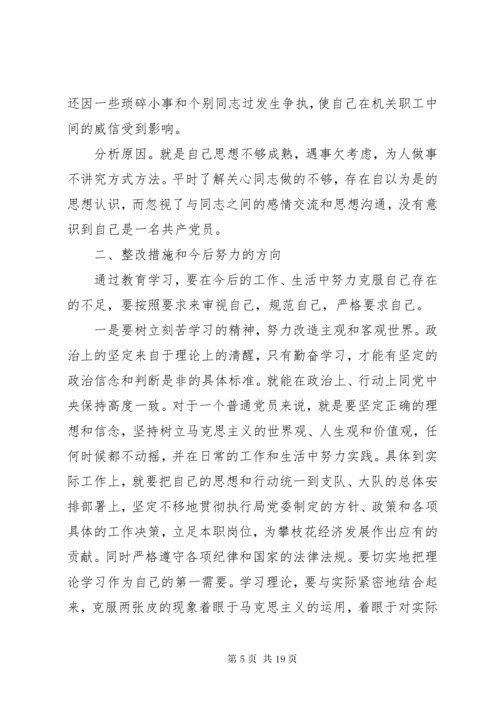 还因一些琐碎小事和个别同志过发生争执，使自己在机关职工中间的威信受到影响。

分析原因。就是自己思想不够成熟，遇事欠考虑，为人做事不讲究方式方法。平时了解关心同志做的不够，存在自以为是的思想认识，而忽视了与同志之间的感情交流和思想沟通，没有意识到自己是一名共产党员。

二、整改措施和今后努力的方向

通过教育学习，要在今后的工作、生活中努力克服自己存在的不足，要按照要求来审视自己，规范自己，严格要求自己。

一是要树立刻苦学习的精神，努力改造主观和客观世界。政治上的坚定来自于理论上的清醒，只有勤奋学习，才能有坚定的政治信念和判断是非的具体标准。就能在政治上、行动上同党中央保持高度一致。对于一个普通党员来说，就是要坚定正确的理想和信念，坚持树立马克思主义的世界观、人生观和价值观，任何时候都不动摇，并在日常的工作和生活中努力实践。具体到实际工作上，就要把自己的思想和行动统一到支队、大队的总体安排部署上，坚定不移地贯彻执行局党委制定的方针、政策和各项具体的工作决策，立足本职岗位，为攀枝花经济发展作出应有的贡献。同时严格遵守各项纪律和国家的法律法规。要切实地把理论学习作为自己的第一需要。学习理论，要与实际紧密地结合起来，克服两张皮的现象着眼于马克思主义的运用，着眼于对实际

第 5 页 共 19 页